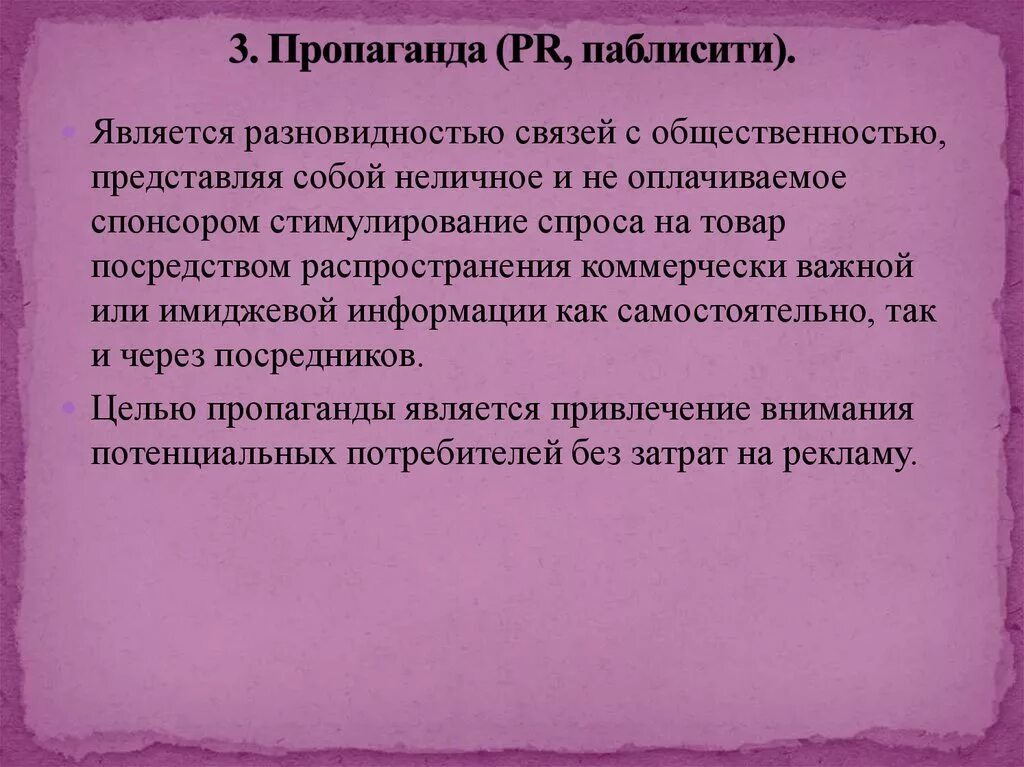 3. Пропаганда (PR, паблисити).

Является разновидностью связей с общественностью, представляя собой неличное и не оплачиваемое спонсором стимулирование спроса на товар посредством распространения коммерчески важной или имиджевой информации как самостоятельно, так и через посредников.

Целью пропаганды является привлечение внимания потенциальных потребителей без затрат на рекламу.